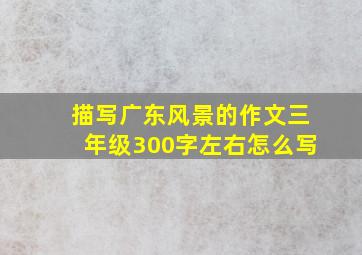 描写广东风景的作文三年级300字左右怎么写